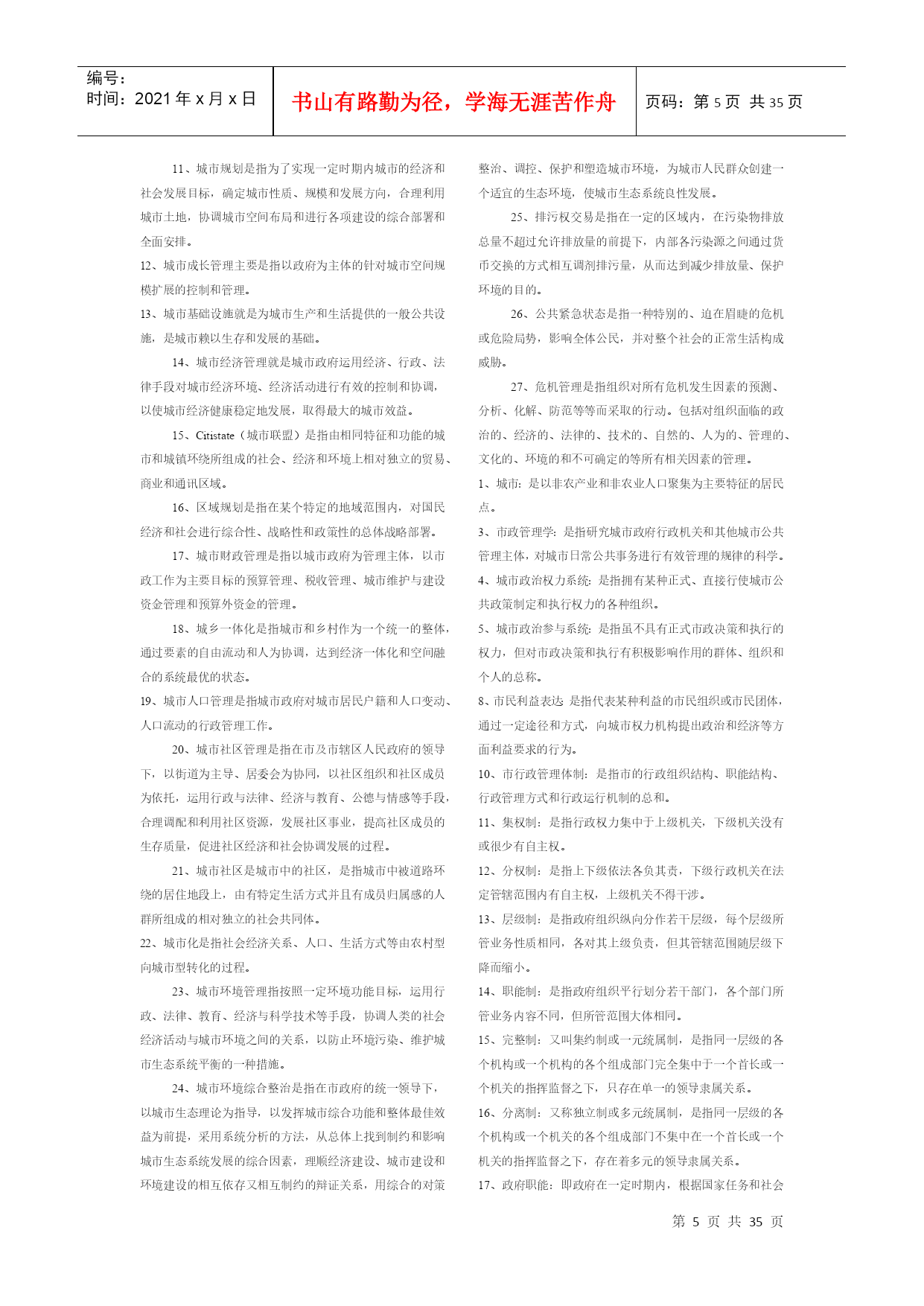 编号：
时间：2021 年 x 月 x 日

书山有路勤为径，学海无涯苦作舟

页码：第 5 页 共 35 页

11、城市规划是指为了实现一定时期内城市的经济和社会发展目标，确定城市性质、规模和发展方向，合理利用城市土地，协调城市空间布局和进行各项建设的综合部署和全面安排。

12、城市成长管理主要是指以政府为主体的针对城市空间规模扩展的控制和管理。

13、城市基础设施就是为城市生产和生活提供的一般公共设施，是城市赖以生存和发展的基础。

14、城市经济管理就是城市政府运用经济、行政、法律手段对城市经济环境、经济活动进行有效的控制和协调，以使城市经济健康稳定地发展，取得最大的城市效益。

15、Citistate（城市联盟）是指由相同特征和功能的城市和城镇环绕所组成的社会、经济和环境上相对独立的贸易、商业和通讯区域。

16、区域规划是指在某个特定的地域范围内，对国民经济和社会进行综合性、战略性和政策性的总体战略部署。

17、城市财政管理是指以城市政府为管理主体，以市政工作为主要目标的预算管理、税收管理、城市维护与建设资金管理和预算外资金的管理。

18、城乡一体化是指城市和乡村作为一个统一的整体，通过要素的自由流动和人为协调，达到经济一体化和空间融合的系统最优的状态。

19、城市人口管理是指城市政府对城市居民户籍和人口变动、人口流动的行政管理工作。

20、城市社区管理是指在市及市辖区人民政府的领导下，以街道为主导、居委会为协同，以社区组织和社区成员为依托，运用行政与法律、经济与教育、公德与情感等手段，合理调配和利用社区资源，发展社区事业，提高社区成员的生存质量，促进社区经济和社会协调发展的过程。

21、城市社区是城市中的社区，是指城市中被道路环绕的居住地段上，由有特定生活方式并且有成员归属感的人群所组成的相对独立的社会共同体。

22、城市化是指社会经济关系、人口、生活方式等由农村型向城市型转化的过程。

23、城市环境管理指按照一定环境功能目标，运用行政、法律、教育、经济与科学技术等手段，协调人类的社会经济活动与城市环境之间的关系，以防止环境污染、维护城市生态系统平衡的一种措施。

24、城市环境综合整治是指在市政府的统一领导下，以城市生态理论为指导，以发挥城市综合功能和整体最佳效益为前提，采用系统分析的方法，从总体上找到制约和影响城市生态系统发展的综合因素，理顺经济建设、城市建设和环境建设的相互依存又相互制约的辩证关系，用综合的对策整治、调控、保护和塑造城市环境，为城市人民群众创建一个适宜的生态环境，使城市生态系统良性发展。

25、排污权交易是指在一定的区域内，在污染物排放总量不超过允许排放量的前提下，内部各污染源之间通过货币交换的方式相互调剂排污量，从而达到减少排放量、保护环境的目的。

26、公共紧急状态是指一种特别的、迫在眉睫的危机或危险局势，影响全体公民，并对整个社会的正常生活构成威胁。

27、危机管理是指组织对所有危机发生因素的预测、分析、化解、防范等等而采取的行动。包括对组织面临的政治的、经济的、法律的、技术的、自然的、人为的、管理的、文化的、环境的和不可确定的等所有相关因素的管理。

1、城市：是以非农产业和非农业人口聚集为主要特征的居民点。

3、市政管理学：是指研究城市政府行政机关和其他城市公共管理主体，对城市日常公共事务进行有效管理的规律的科学。

4、城市政治权力系统：是指拥有某种正式、直接行使城市公共政策制定和执行权力的各种组织。

5、城市政治参与系统：是指虽不具有正式市政决策和执行的权力，但对市政决策和执行有积极影响作用的群体、组织和个人的总称。

8、市民利益表达 是指代表某种利益的市民组织或市民团体，通过一定途径和方式，向城市权力机构提出政治和经济等方面利益要求的行为。

10、市行政管理体制：是指市的行政组织结构、职能结构、行政管理方式和行政运行机制的总和。

11、集权制：是指行政权力集中于上级机关，下级机关没有或很少有自主权。

12、分权制：是指上下级依法各负其责，下级行政机关在法定管辖范围内有自主权，上级机关不得干涉。

13、层级制：是指政府组织纵向分作若干层级，每个层级所管业务性质相同，各对其上级负责，但其管辖范围随层级下降而缩小。

14、职能制：是指政府组织平行划分若干部门，各个部门所管业务内容不同，但所管范围大体相同。

15、完整制：又叫集约制或一元统属制，是指同一层级的各个机构或一个机构的各个组成部门完全集中于一个首长或一个机关的指挥监督之下，只存在单一的领导隶属关系。

16、分离制：又称独立制或多元统属制，是指同一层级的各个机构或一个机关的各个组成部门不集中在一个首长或一个机关的指挥监督之下，存在着多元的领导隶属关系。

17、政府职能：即政府在一定时期内，根据国家任务和社会

第 5 页 共 35 页